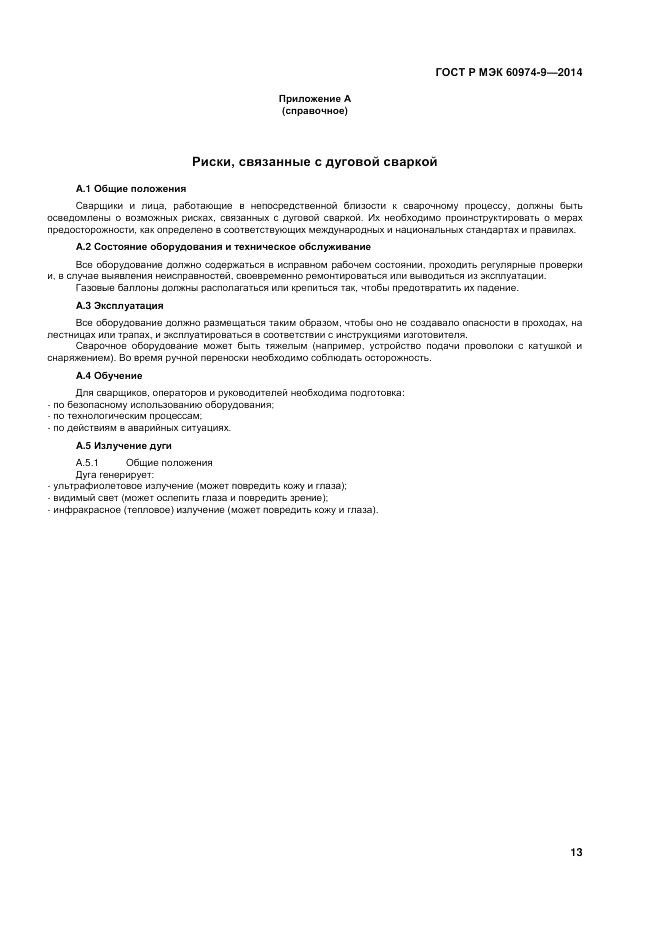 ГОСТ Р МЭК 60974-9—2014

Приложение А
(справочное)

Риски, связанные с дуговой сваркой

А.1 Общие положения

Сварщики и лица, работающие в непосредственной близости к сварочному процессу, должны быть осведомлены о возможных рисках, связанных с дуговой сваркой. Их необходимо проинструктировать о мерах предосторожности, как определено в соответствующих международных и национальных стандартах и правилах.

А.2 Состояние оборудования и техническое обслуживание

Все оборудование должно содержаться в исправном рабочем состоянии, проходить регулярные проверки и, в случае выявления неисправностей, своевременно ремонтироваться или выводиться из эксплуатации.

Газовые баллоны должны располагаться или крепиться так, чтобы предотвратить их падение.

А.3 Эксплуатация

Все оборудование должно размещаться таким образом, чтобы оно не создавало опасности в проходах, на лестницах или трапах, и эксплуатироваться в соответствии с инструкциями изготовителя.

Сварочное оборудование может быть тяжелым (например, устройство подачи проволоки с катушкой и снаряжением). Во время ручной переноски необходимо соблюдать осторожность.

А.4 Обучение

Для сварщиков, операторов и руководителей необходима подготовка:
- по безопасному использованию оборудования;
- по технологическим процессам;
- по действиям в аварийных ситуациях.

А.5 Излучение дуги

А.5.1 Общие положения

Дуга генерирует:
- ультрафиолетовое излучение (может повредить кожу и глаза);
- видимый свет (может ослепить глаза и повредить зрение);
- инфракрасное (тепловое) излучение (может повредить кожу и глаза).

13